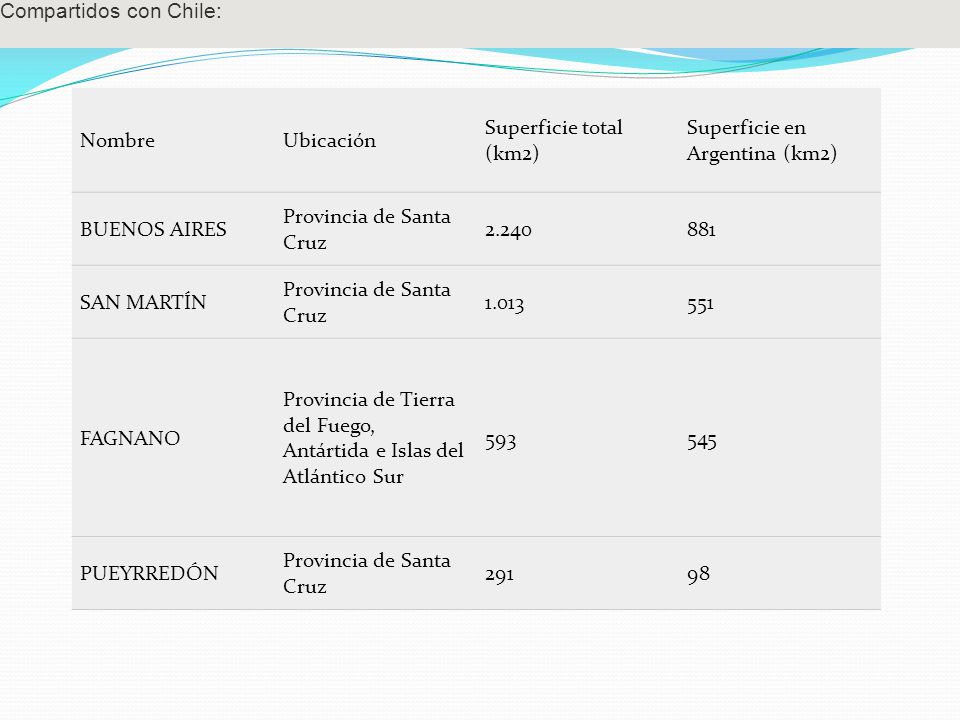 Compartidos con Chile:

| Nombre | Ubicación | Superficie total (km2) | Superficie en Argentina (km2) |
|---|---|---|---|
| BUENOS AIRES | Provincia de Santa Cruz | 2.240 | 881 |
| SAN MARTÍN | Provincia de Santa Cruz | 1.013 | 551 |
| FAGNANO | Provincia de Tierra del Fuego, Antártida e Islas del Atlántico Sur | 593 | 545 |
| PUEYRREDÓN | Provincia de Santa Cruz | 291 | 98 |